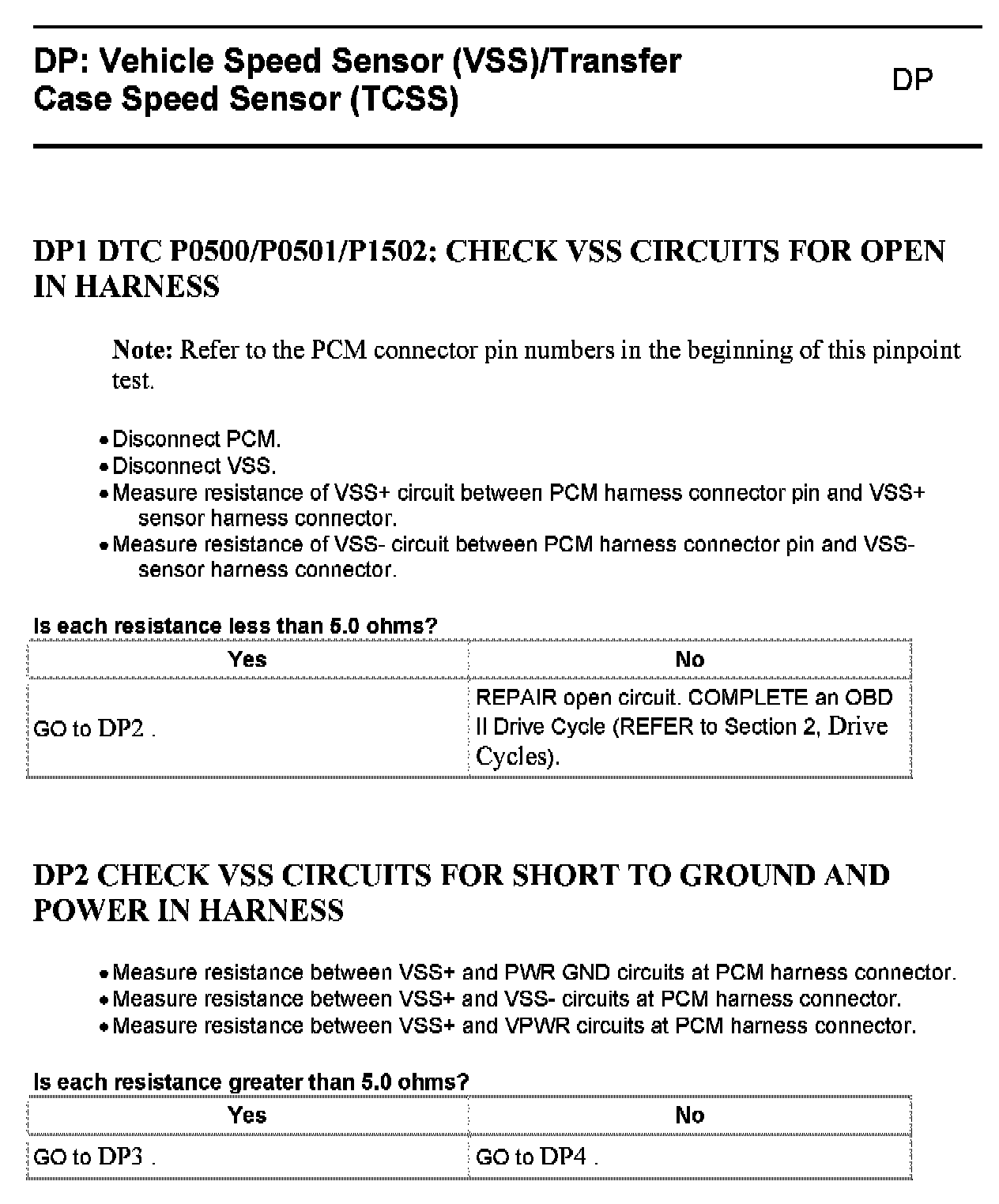 DP: Vehicle Speed Sensor (VSS)/Transfer Case Speed Sensor (TCSS)

DP

DP1 DTC P0500/P0501/P1502: CHECK VSS CIRCUITS FOR OPEN IN HARNESS

Note: Refer to the PCM connector pin numbers in the beginning of this pinpoint test.

• Disconnect PCM.
• Disconnect VSS.
• Measure resistance of VSS+ circuit between PCM harness connector pin and VSS+ sensor harness connector.
• Measure resistance of VSS- circuit between PCM harness connector pin and VSS- sensor harness connector.

Is each resistance less than 5.0 ohms?

| Yes | No |
|---|---|
| GO to DP2 . | REPAIR open circuit. COMPLETE an OBD II Drive Cycle (REFER to Section 2, Drive Cycles). |

DP2 CHECK VSS CIRCUITS FOR SHORT TO GROUND AND POWER IN HARNESS

• Measure resistance between VSS+ and PWR GND circuits at PCM harness connector.
• Measure resistance between VSS+ and VSS- circuits at PCM harness connector.
• Measure resistance between VSS+ and VPWR circuits at PCM harness connector.

Is each resistance greater than 5.0 ohms?

| Yes | No |
|---|---|
| GO to DP3 . | GO to DP4 . |